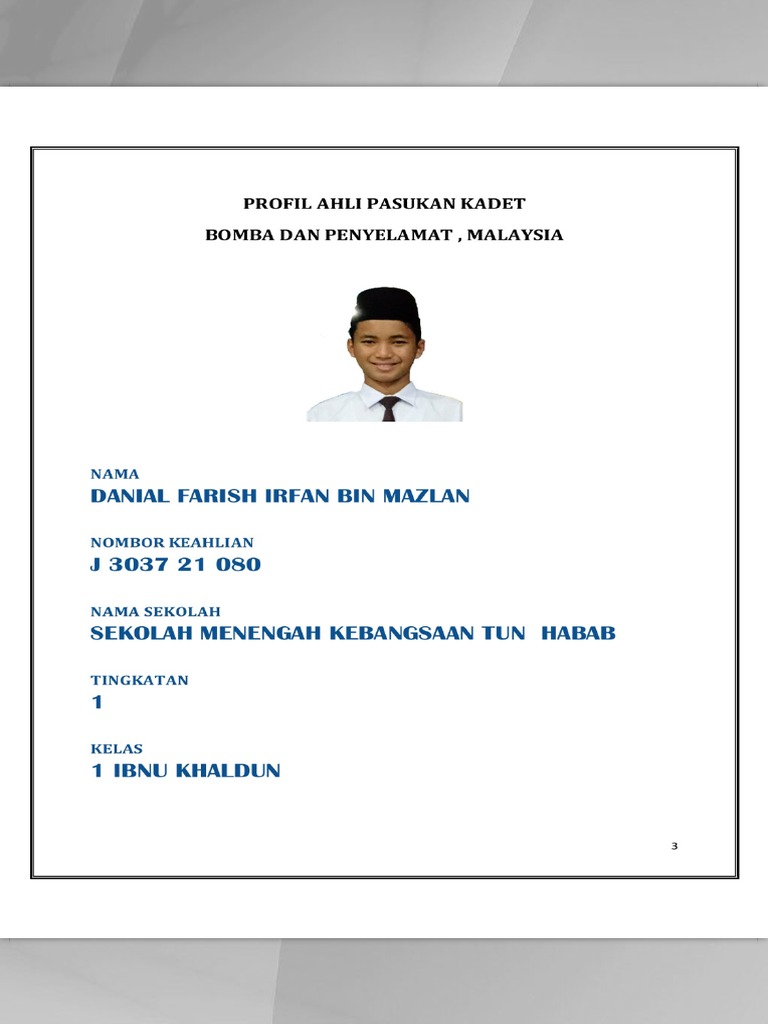 PROFIL AHLI PASUKAN KADET
BOMBA DAN PENYELAMAT , MALAYSIA

NAMA
DANIAL FARISH IRFAN BIN MAZLAN

NOMBOR KEAHLIAN
J 3037 21 080

NAMA SEKOLAH
SEKOLAH MENENGAH KEBANGSAAN TUN HABAB

TINGKATAN
1

KELAS
1 IBNU KHALDUN

3